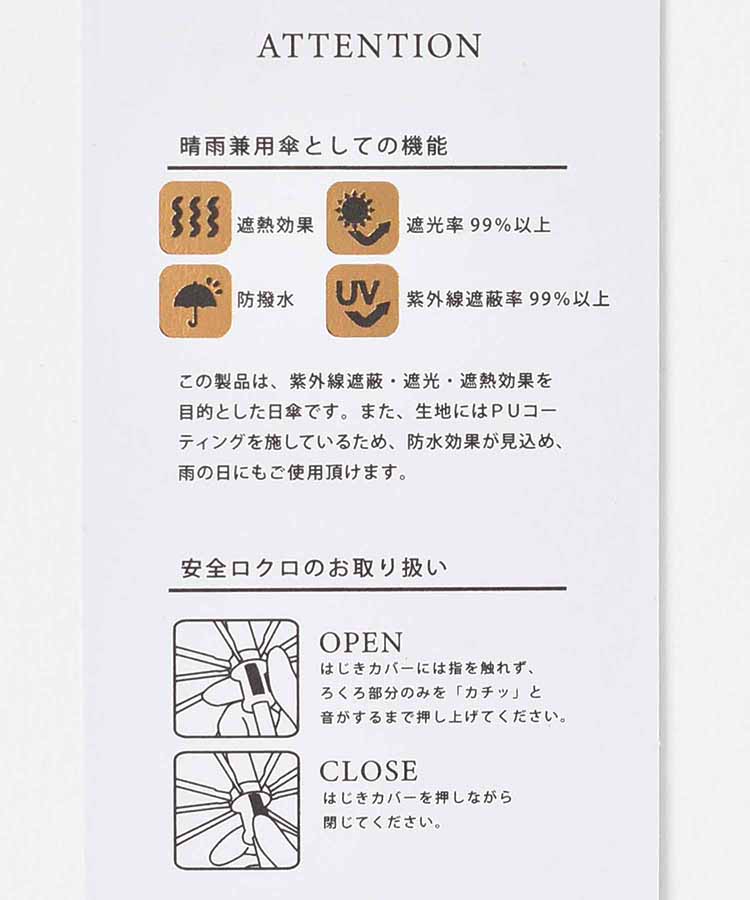 ATTENTION

晴雨兼用傘としての機能

遮熱効果

遮光率 99%以上

防撥水

UV

紫外線遮蔽率 99%以上

この製品は、紫外線遮蔽・遮光・遮熱効果を目的とした日傘です。また、生地にはPUコーティングを施しているため、防水効果が見込め、雨の日にもご使用頂けます。

安全ロクロのお取り扱い

OPEN
はじきカバーには指を触れず、ろくろ部分のみを「カチッ」と音がするまで押し上げてください。

CLOSE
はじきカバーを押しながら閉じてください。